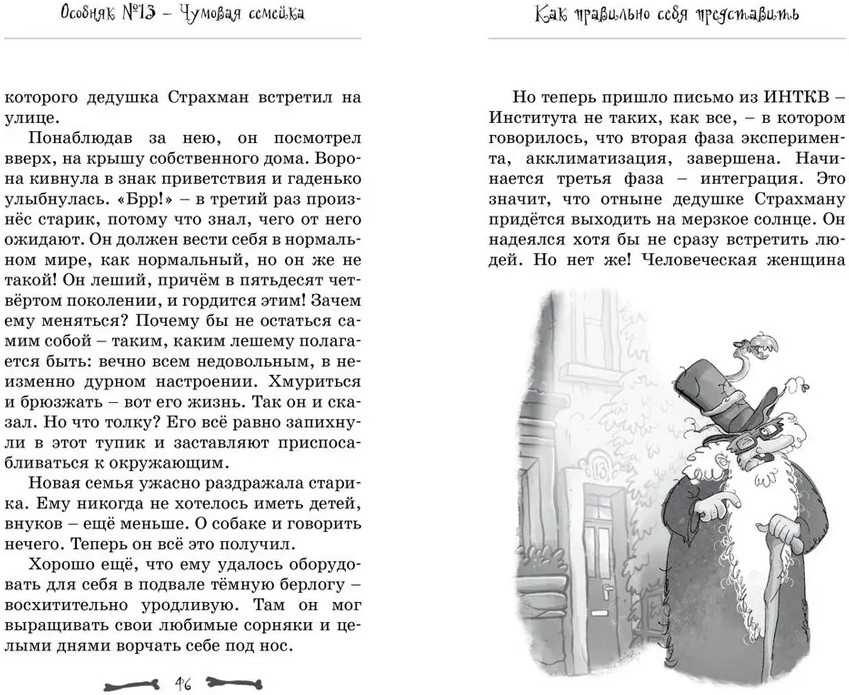 Особняк №13 – Чумовая семейка

которого дедушка Страхман встретил на улице.

Понаблюдав за нею, он посмотрел вверх, на крышу собственного дома. Ворона кивнула в знак приветствия и гаденько улыбнулась. «Брр!» – в третий раз произнёс старик, потому что знал, чего от него ожидают. Он должен вести себя в нормальном мире, как нормальный, но он же не такой! Он леший, причём в пятьдесят четвёртом поколении, и гордится этим! Зачем ему меняться? Почему бы не остаться самим собой – таким, каким лешему полагается быть: вечно всем недовольным, в неизменно дурном настроении. Хмуриться и брюзжать – вот его жизнь. Так он и сказал. Но что толку? Его всё равно запихнули в этот тупик и заставляют приспосабливаться к окружающим.

Новая семья ужасно раздражала старика. Ему никогда не хотелось иметь детей, внуков – ещё меньше. О собаке и говорить нечего. Теперь он всё это получил.

Хорошо ещё, что ему удалось оборудовать для себя в подвале тёмную берлогу – восхитительно уродливую. Там он мог выращивать свои любимые сорняки и целыми днями ворчать себе под нос.

46

Как правильно себя представить

Но теперь пришло письмо из ИНТКВ – Института не таких, как все, – в котором говорилось, что вторая фаза эксперимента, акклиматизация, завершена. Начинается третья фаза – интеграция. Это значит, что отныне дедушке Страхману придётся выходить на мерзкое солнце. Он надеялся хотя бы не сразу встретить людей. Но нет же! Человеческая женщина

13